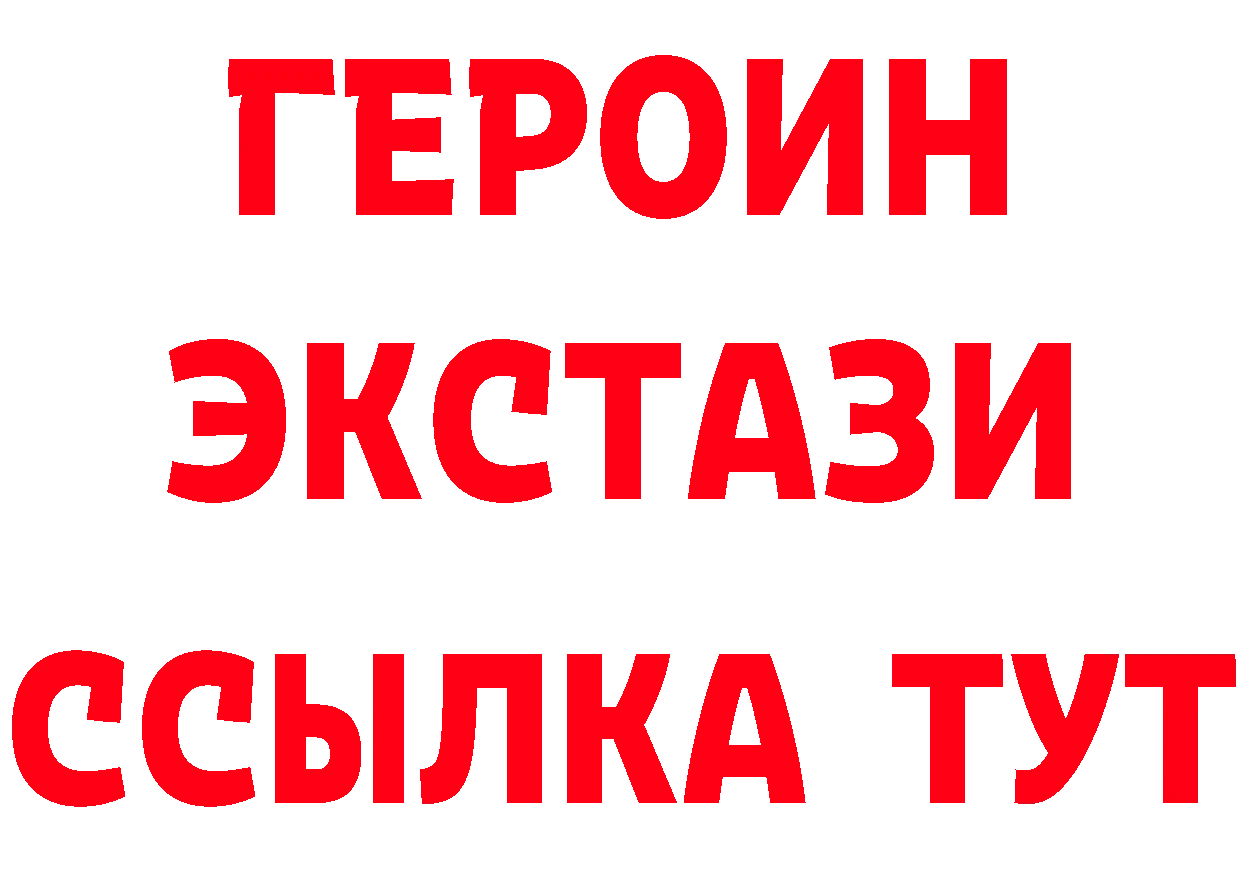 ГЕРОИН ЭКСТАЗИ ССЫЛКА ТУТ